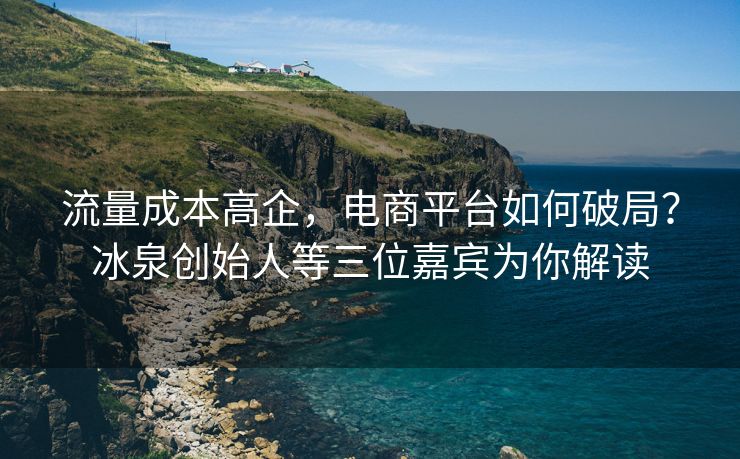 流量成本高企，电商平台如何破局？
冰泉创始人等三位嘉宾为你解读